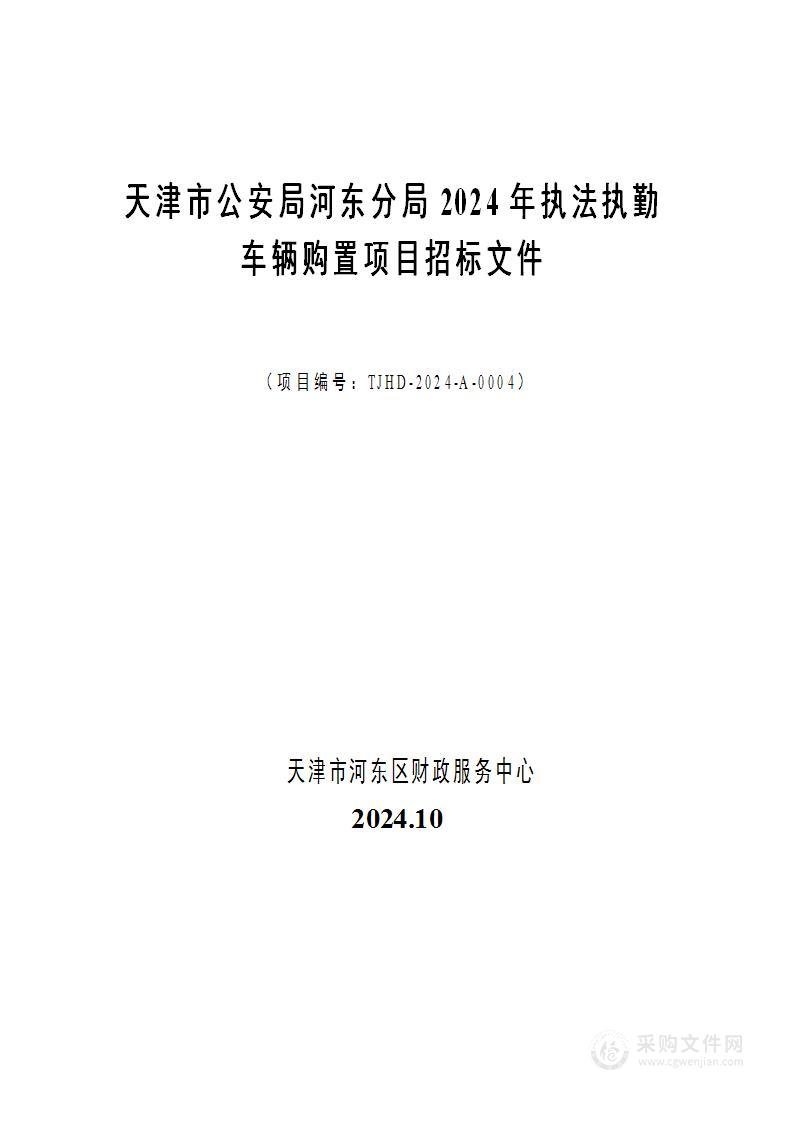 天津市公安局河东分局 2024 年执法执勤车辆购置项目招标文件

（项目编号：TJHD-2024-A-0004）

天津市河东区财政服务中心

2024.10

采购文件网
www.cgwenjian.com